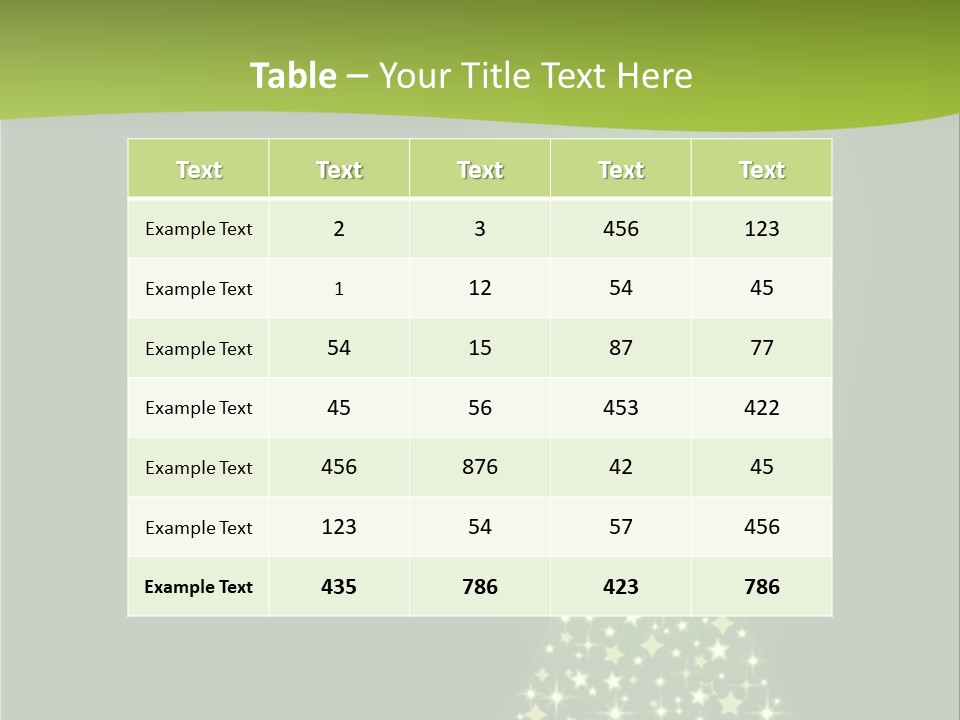 Table – Your Title Text Here

| Text | Text | Text | Text | Text |
|---|---|---|---|---|
| Example Text | 2 | 3 | 456 | 123 |
| Example Text | 1 | 12 | 54 | 45 |
| Example Text | 54 | 15 | 87 | 77 |
| Example Text | 45 | 56 | 453 | 422 |
| Example Text | 456 | 876 | 42 | 45 |
| Example Text | 123 | 54 | 57 | 456 |
| Example Text | 435 | 786 | 423 | 786 |